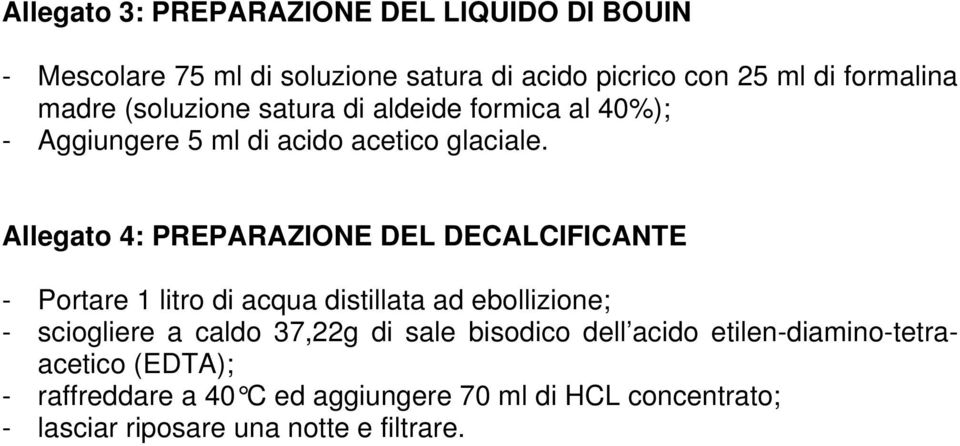 Allegato 3: PREPARAZIONE DEL LIQUIDO DI BOUIN

- Mescolare 75 ml di soluzione satura di acido picrico con 25 ml di formalina madre (soluzione satura di aldeide formica al 40%);
- Aggiungere 5 ml di acido acetico glaciale.

Allegato 4: PREPARAZIONE DEL DECALCIFICANTE

- Portare 1 litro di acqua distillata ad ebollizione;
- sciogliere a caldo 37,22g di sale bisodico dell'acido etilen-diamino-tetra-acetico (EDTA);
- raffreddare a 40°C ed aggiungere 70 ml di HCL concentrato;
- lasciar riposare una notte e filtrare.